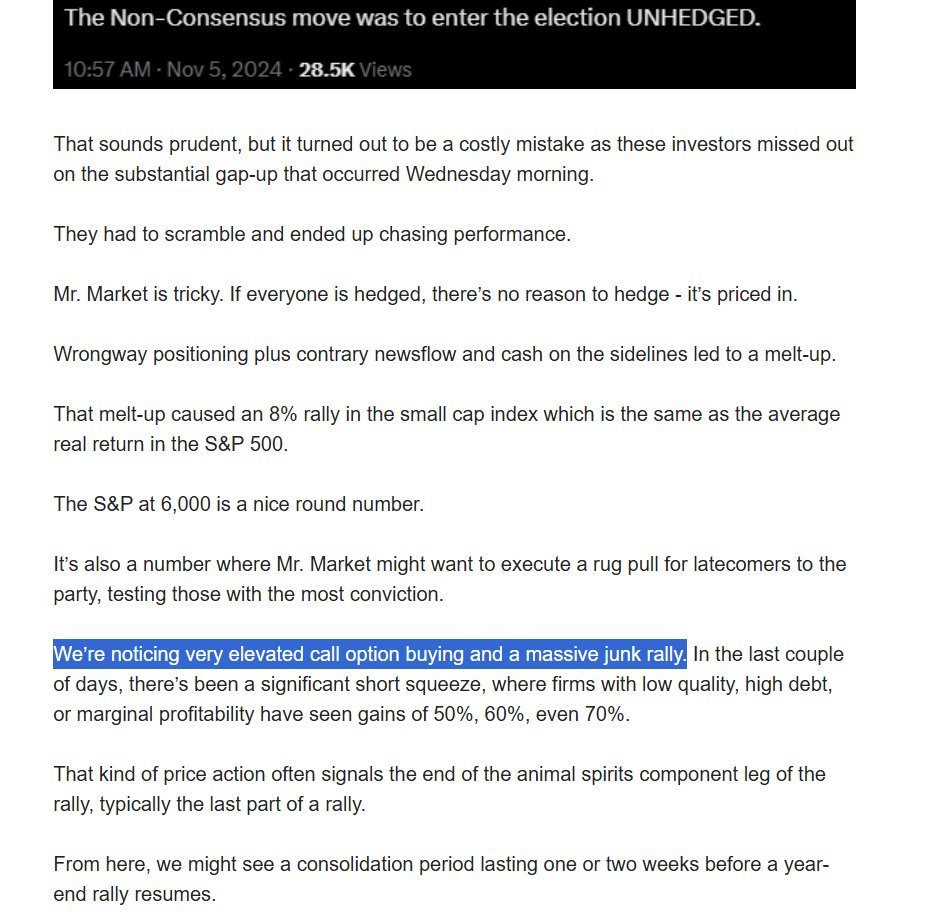 The Non-Consensus move was to enter the election UNHEDGED.

10:57 AM · Nov 5, 2024 · 28.5K Views

That sounds prudent, but it turned out to be a costly mistake as these investors missed out on the substantial gap-up that occurred Wednesday morning.

They had to scramble and ended up chasing performance.

Mr. Market is tricky. If everyone is hedged, there's no reason to hedge - it's priced in.

Wrongway positioning plus contrary newsflow and cash on the sidelines led to a melt-up.

That melt-up caused an 8% rally in the small cap index which is the same as the average real return in the S&P 500.

The S&P at 6,000 is a nice round number.

It's also a number where Mr. Market might want to execute a rug pull for latecomers to the party, testing those with the most conviction.

We're noticing very elevated call option buying and a massive junk rally. In the last couple of days, there's been a significant short squeeze, where firms with low quality, high debt, or marginal profitability have seen gains of 50%, 60%, even 70%.

That kind of price action often signals the end of the animal spirits component leg of the rally, typically the last part of a rally.

From here, we might see a consolidation period lasting one or two weeks before a year-end rally resumes.